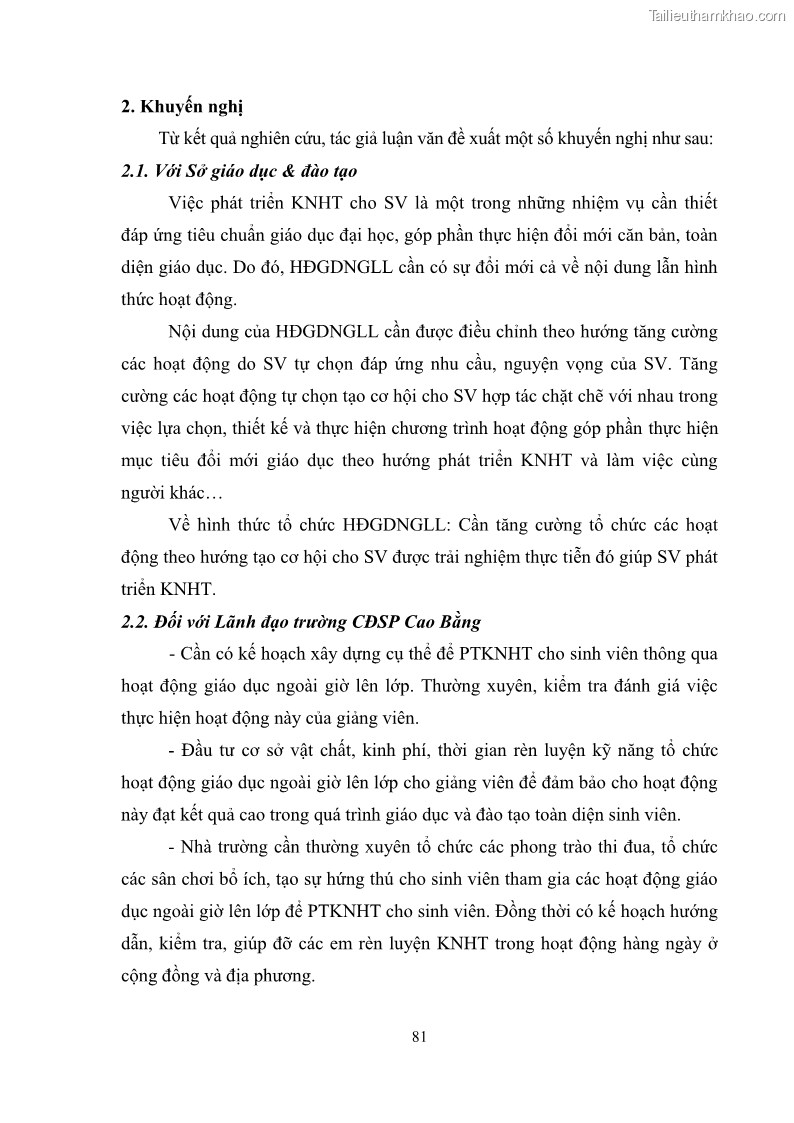 Tailieuthamkhao.com

2. Khuyến nghị

Từ kết quả nghiên cứu, tác giả luận văn đề xuất một số khuyến nghị như sau:

2.1. Với Sở giáo dục & đào tạo

Việc phát triển KNHT cho SV là một trong những nhiệm vụ cần thiết đáp ứng tiêu chuẩn giáo dục đại học, góp phần thực hiện đổi mới căn bản, toàn diện giáo dục. Do đó, HĐGDNGLL cần có sự đổi mới cả về nội dung lẫn hình thức hoạt động.

Nội dung của HĐGDNGLL cần được điều chỉnh theo hướng tăng cường các hoạt động do SV tự chọn đáp ứng nhu cầu, nguyện vọng của SV. Tăng cường các hoạt động tự chọn tạo cơ hội cho SV hợp tác chặt chẽ với nhau trong việc lựa chọn, thiết kế và thực hiện chương trình hoạt động góp phần thực hiện mục tiêu đổi mới giáo dục theo hướng phát triển KNHT và làm việc cùng người khác…

Về hình thức tổ chức HĐGDNGLL: Cần tăng cường tổ chức các hoạt động theo hướng tạo cơ hội cho SV được trải nghiệm thực tiễn đó giúp SV phát triển KNHT.

2.2. Đối với Lãnh đạo trường CĐSP Cao Bằng

- Cần có kế hoạch xây dựng cụ thể để PTKNHT cho sinh viên thông qua hoạt động giáo dục ngoài giờ lên lớp. Thường xuyên, kiểm tra đánh giá việc thực hiện hoạt động này của giảng viên.

- Đầu tư cơ sở vật chất, kinh phí, thời gian rèn luyện kỹ năng tổ chức hoạt động giáo dục ngoài giờ lên lớp cho giảng viên để đảm bảo cho hoạt động này đạt kết quả cao trong quá trình giáo dục và đào tạo toàn diện sinh viên.

- Nhà trường cần thường xuyên tổ chức các phong trào thi đua, tổ chức các sân chơi bổ ích, tạo sự hứng thú cho sinh viên tham gia các hoạt động giáo dục ngoài giờ lên lớp để PTKNHT cho sinh viên. Đồng thời có kế hoạch hướng dẫn, kiểm tra, giúp đỡ các em rèn luyện KNHT trong hoạt động hàng ngày ở cộng đồng và địa phương.

81